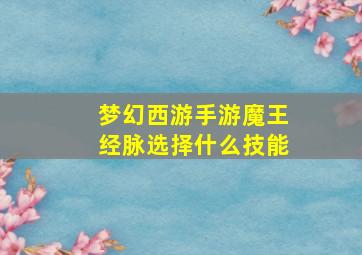 梦幻西游手游魔王经脉选择什么技能